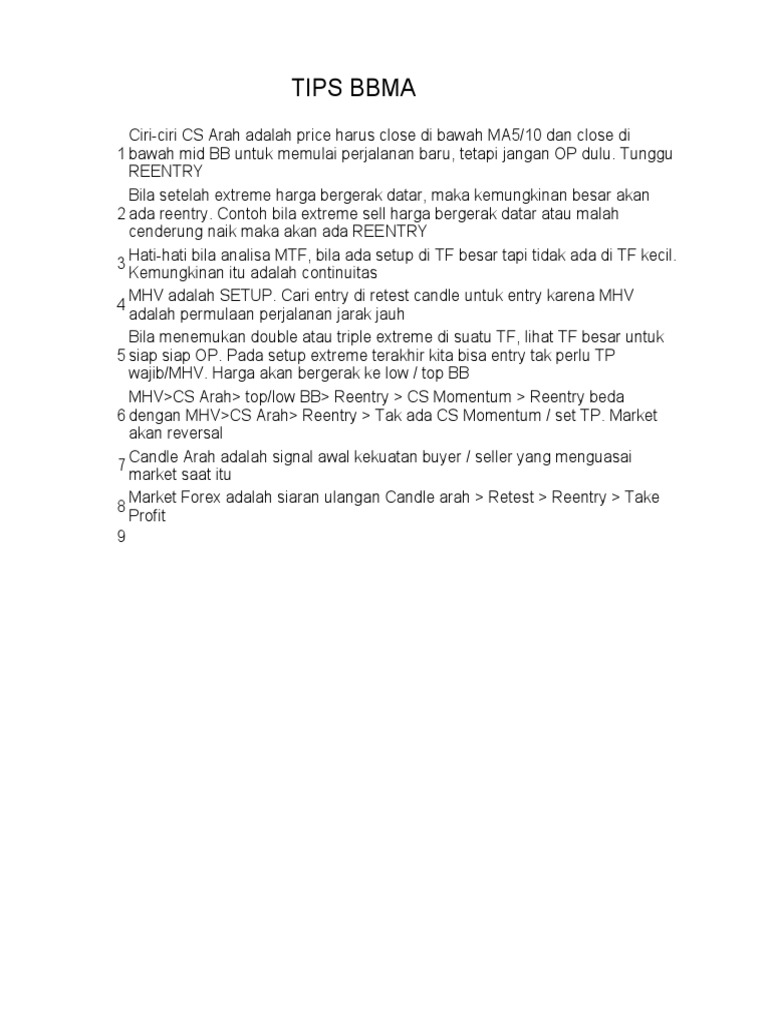 TIPS BBMA

1 Ciri-ciri CS Arah adalah price harus close di bawah MA5/10 dan close di bawah mid BB untuk memulai perjalanan baru, tetapi jangan OP dulu. Tunggu REENTRY

2 Bila setelah extreme harga bergerak datar, maka kemungkinan besar akan ada reentry. Contoh bila extreme sell harga bergerak datar atau malah cenderung naik maka akan ada REENTRY

3 Hati-hati bila analisa MTF, bila ada setup di TF besar tapi tidak ada di TF kecil. Kemungkinan itu adalah continuitas

4 MHV adalah SETUP. Cari entry di retest candle untuk entry karena MHV adalah permulaan perjalanan jarak jauh

5 Bila menemukan double atau triple extreme di suatu TF, lihat TF besar untuk siap siap OP. Pada setup extreme terakhir kita bisa entry tak perlu TP wajib/MHV. Harga akan bergerak ke low / top BB

6 MHV>CS Arah> top/low BB> Reentry > CS Momentum > Reentry beda dengan MHV>CS Arah> Reentry > Tak ada CS Momentum / set TP. Market akan reversal

7 Candle Arah adalah signal awal kekuatan buyer / seller yang menguasai market saat itu

8 Market Forex adalah siaran ulangan Candle arah > Retest > Reentry > Take Profit

9